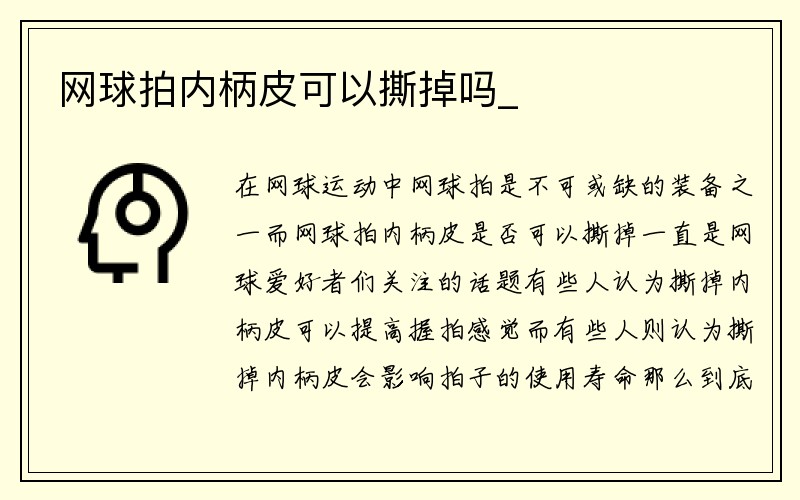 网球拍内柄皮可以撕掉吗_

在网球运动中网球拍是不可或缺的装备之一而网球拍内柄皮是否可以撕掉一直是网球爱好者们关注的话题有些人认为撕掉内柄皮可以提高握拍感觉而有些人则认为撕掉内柄皮会影响拍子的使用寿命那么到底